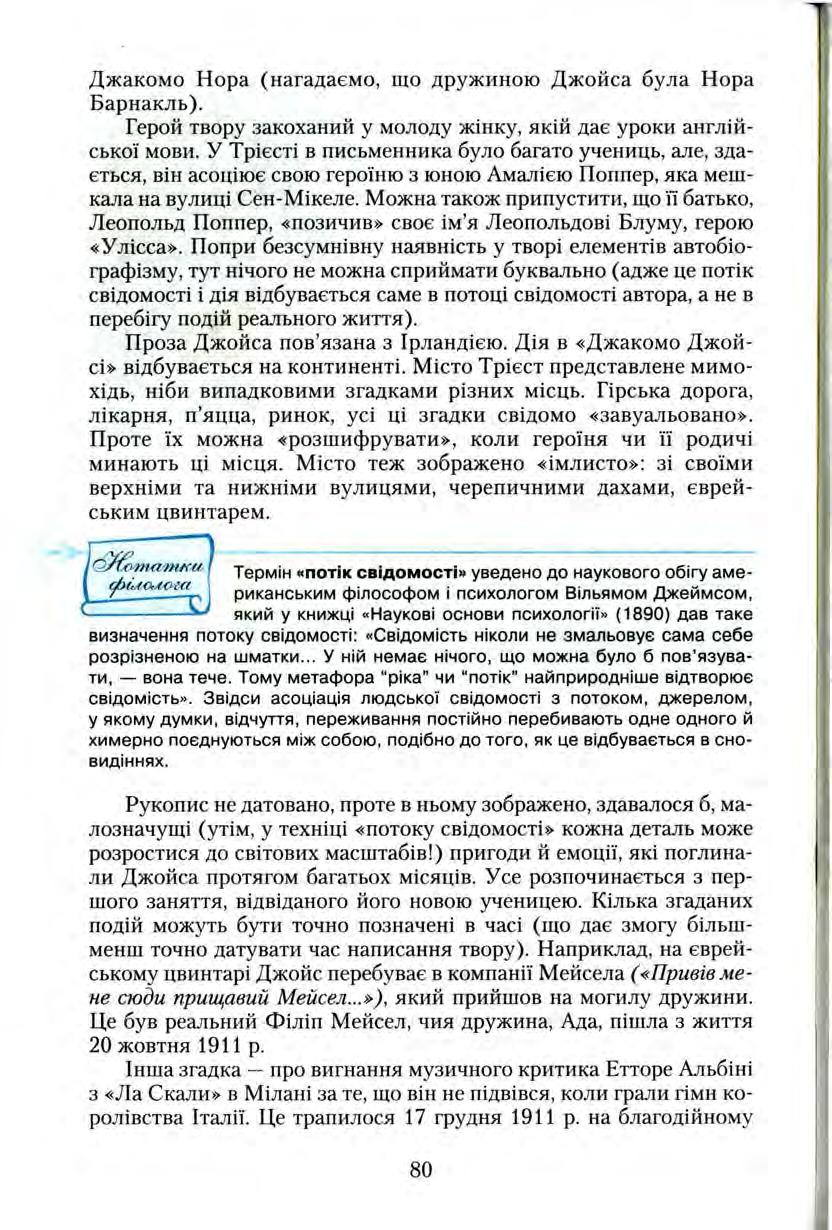 Джакомо Нора (нагадаємо, що дружиною Джойса була Нора Барнакль).

Герой твору закоханий у молоду жінку, якій дає уроки англійської мови. У Трієсті в письменника було багато учениць, але, здається, він асоціює свою героїню з юною Амалією Поппер, яка мешкала на вулиці Сен-Мікеле. Можна також припустити, що її батько, Леопольд Поппер, «позичив» своє ім'я Леопольдові Блуму, герою «Улісса». Попри безсумнівну наявність у творі елементів автобіографізму, тут нічого не можна сприймати буквально (адже це потік свідомості і дія відбувається саме в потоці свідомості автора, а не в перебігу подій реального життя).

Проза Джойса пов'язана з Ірландією. Дія в «Джакомо Джойсі» відбувається на континенті. Місто Трієст представлене мимохідь, ніби випадковими згадками різних місць. Гірська дорога, лікарня, п'яцца, ринок, усі ці згадки свідомо «завуальовано». Проте їх можна «розшифрувати», коли героїня чи її родичі минають ці місця. Місто теж зображено «імлисто»: зі своїми верхніми та нижніми вулицями, черепичними дахами, єврейським цвинтарем.

Нотатки філолога

Термін «потік свідомості» уведено до наукового обігу американським філософом і психологом Вільямом Джеймсом, який у книжці «Наукові основи психології» (1890) дав таке визначення потоку свідомості: «Свідомість ніколи не змальовує сама себе розрізненою на шматки... У ній немає нічого, що можна було б пов'язувати, — вона тече. Тому метафора "ріка" чи "потік" найприродніше відтворює свідомість». Звідси асоціація людської свідомості з потоком, джерелом, у якому думки, відчуття, переживання постійно перебивають одне одного й химерно поєднуються між собою, подібно до того, як це відбувається в сновидіннях.

Рукопис не датовано, проте в ньому зображено, здавалося б, малозначущі (утім, у техніці «потоку свідомості» кожна деталь може розростися до світових масштабів!) пригоди й емоції, які поглинали Джойса протягом багатьох місяців. Усе розпочинається з першого заняття, відвіданого його новою ученицею. Кілька згаданих подій можуть бути точно позначені в часі (що дає змогу більш-менш точно датувати час написання твору). Наприклад, на єврейському цвинтарі Джойс перебуває в компанії Мейсела («Привів мене сюди прищавий Мейсел...»), який прийшов на могилу дружини. Це був реальний Філіп Мейсел, чия дружина, Ада, пішла з життя 20 жовтня 1911 р.

Інша згадка — про вигнання музичного критика Етторе Альбіні з «Ла Скали» в Мілані за те, що він не підвівся, коли грали гімн королівства Італії. Це трапилося 17 грудня 1911 р. на благодійному

80